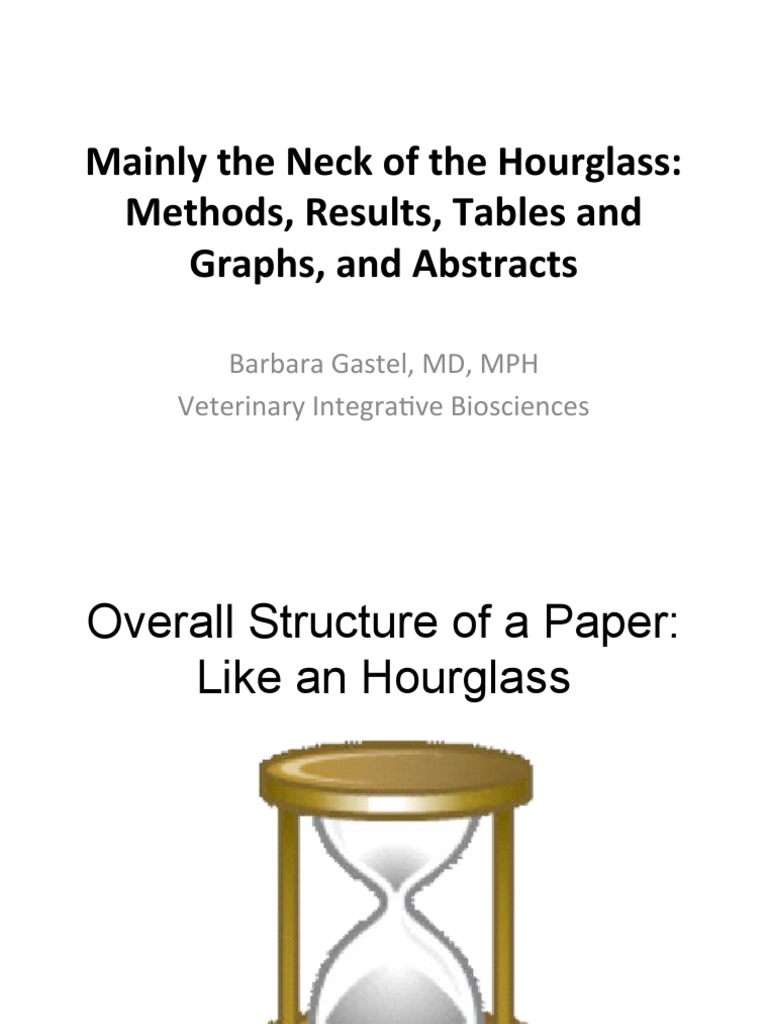 Mainly the Neck of the Hourglass: Methods, Results, Tables and Graphs, and Abstracts

Barbara Gastel, MD, MPH
Veterinary Integrative Biosciences

Overall Structure of a Paper: Like an Hourglass